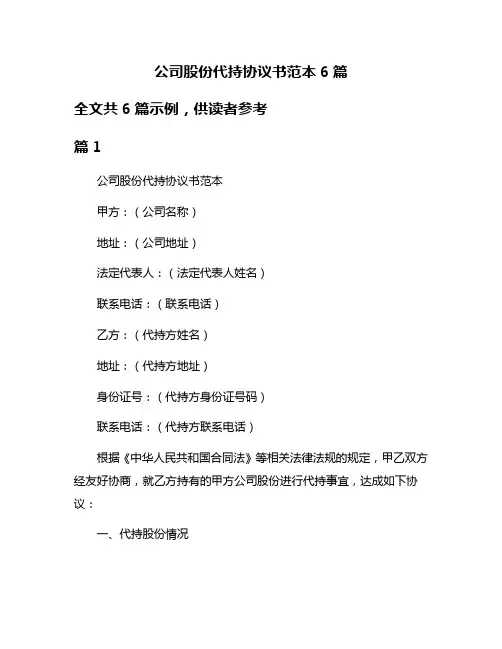 公司股份代持协议书范本 6 篇

全文共 6 篇示例，供读者参考

篇 1

公司股份代持协议书范本

甲方：（公司名称）

地址：（公司地址）

法定代表人：（法定代表人姓名）

联系电话：（联系电话）

乙方：（代持方姓名）

地址：（代持方地址）

身份证号：（代持方身份证号码）

联系电话：（代持方联系电话）

根据《中华人民共和国合同法》等相关法律法规的规定，甲乙双方经友好协商，就乙方持有的甲方公司股份进行代持事宜，达成如下协议：

一、代持股份情况